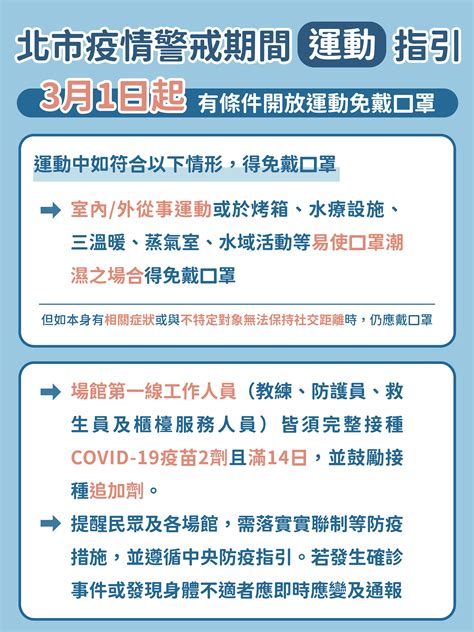 北市疫情警戒期間 運動 指引

3月1日起 有條件開放運動免戴口罩

運動中如符合以下情形，得免戴口罩

➡ 室內/外從事運動或於烤箱、水療設施、三溫暖、蒸氣室、水域活動等易使口罩潮濕之場合得免戴口罩

但如本身有相關症狀或與不特定對象無法保持社交距離時，仍應戴口罩

➡ 場館第一線工作人員（教練、防護員、救生員及櫃檯服務人員）皆須完整接種COVID-19疫苗2劑且滿14日，並鼓勵接種追加劑。

➡ 提醒民眾及各場館，需落實實聯制等防疫措施，並遵循中央防疫指引。若發生確診事件或發現身體不適者應即時應變及通報